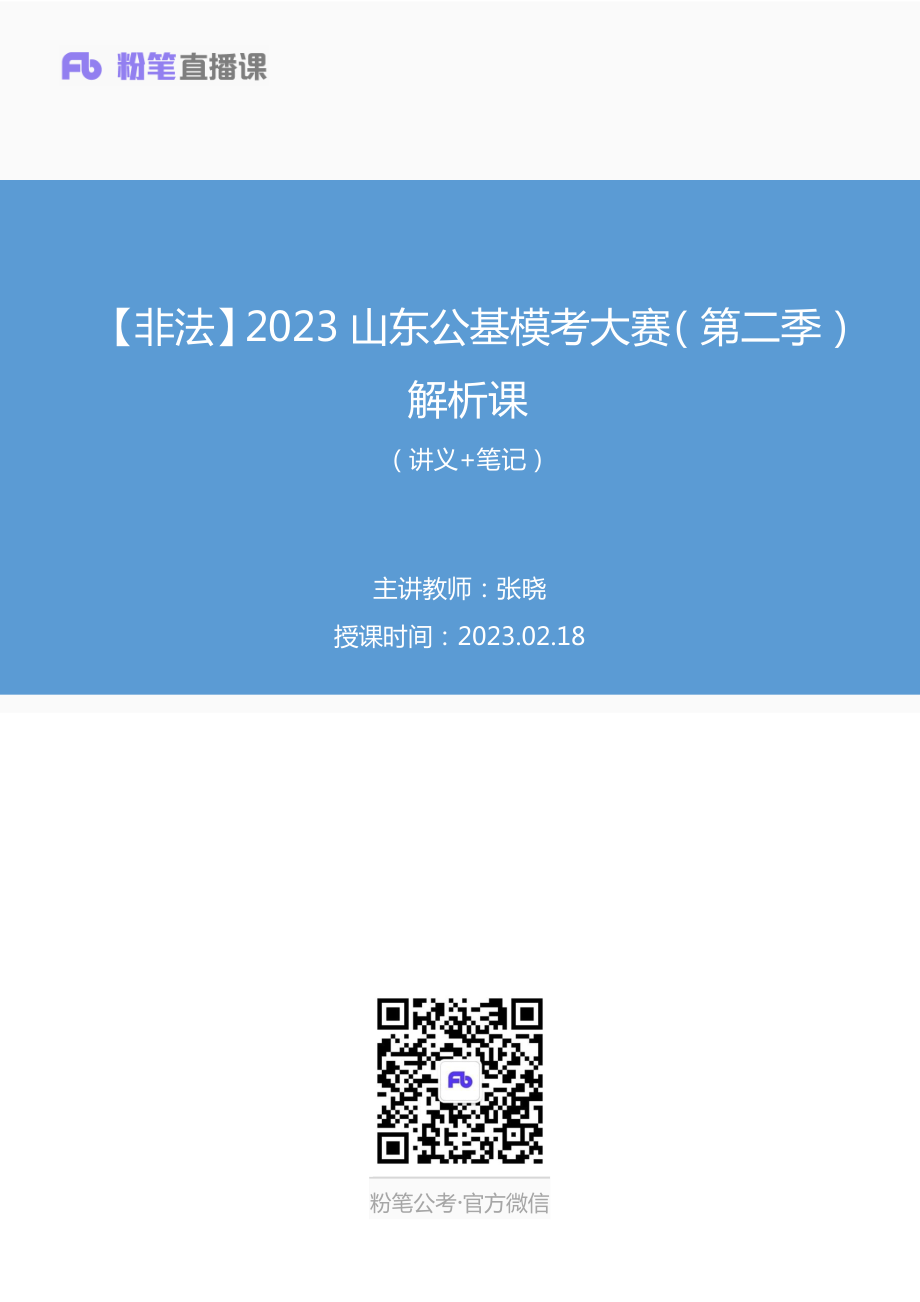 Fb 粉笔直播课

【非法】2023 山东公基模考大赛（第二季）解析课

（讲义+笔记）

主讲教师：张晓

授课时间：2023.02.18

Fb

粉笔公考·官方微信